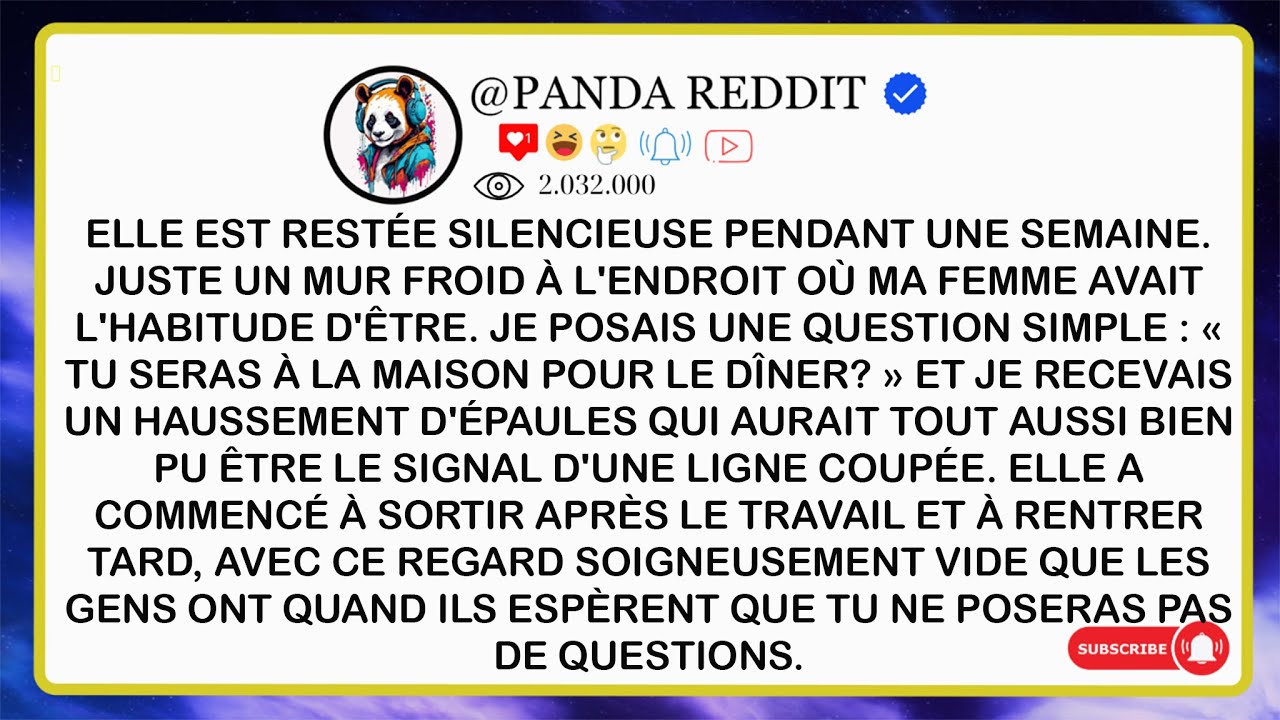 @PANDA REDDIT

1

2.032.000

ELLE EST RESTÉE SILENCIEUSE PENDANT UNE SEMAINE. JUSTE UN MUR FROID À L'ENDROIT OÙ MA FEMME AVAIT L'HABITUDE D'ÊTRE. JE POSAIS UNE QUESTION SIMPLE : « TU SERAS À LA MAISON POUR LE DÎNER? » ET JE RECEVAIS UN HAUSSEMENT D'ÉPAULES QUI AURAIT TOUT AUSSI BIEN PU ÊTRE LE SIGNAL D'UNE LIGNE COUPÉE. ELLE A COMMENCÉ À SORTIR APRÈS LE TRAVAIL ET À RENTRER TARD, AVEC CE REGARD SOIGNEUSEMENT VIDE QUE LES GENS ONT QUAND ILS ESPÈRENT QUE TU NE POSERAS PAS DE QUESTIONS.

SUBSCRIBE